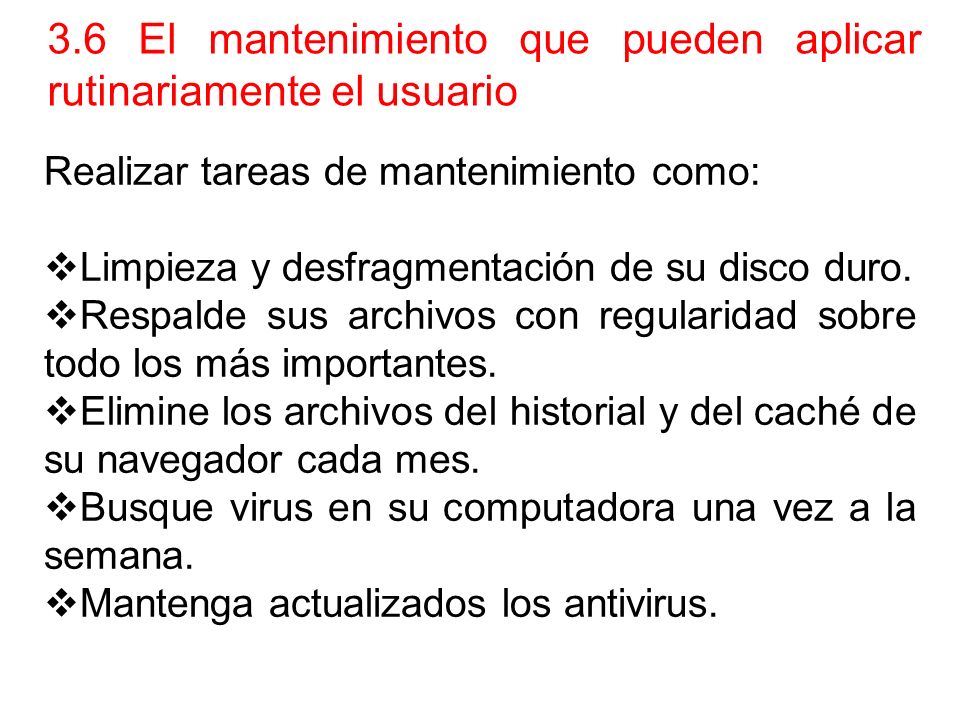 3.6 El mantenimiento que pueden aplicar rutinariamente el usuario

Realizar tareas de mantenimiento como:

❖Limpieza y desfragmentación de su disco duro.
❖Respalde sus archivos con regularidad sobre todo los más importantes.
❖Elimine los archivos del historial y del caché de su navegador cada mes.
❖Busque virus en su computadora una vez a la semana.
❖Mantenga actualizados los antivirus.